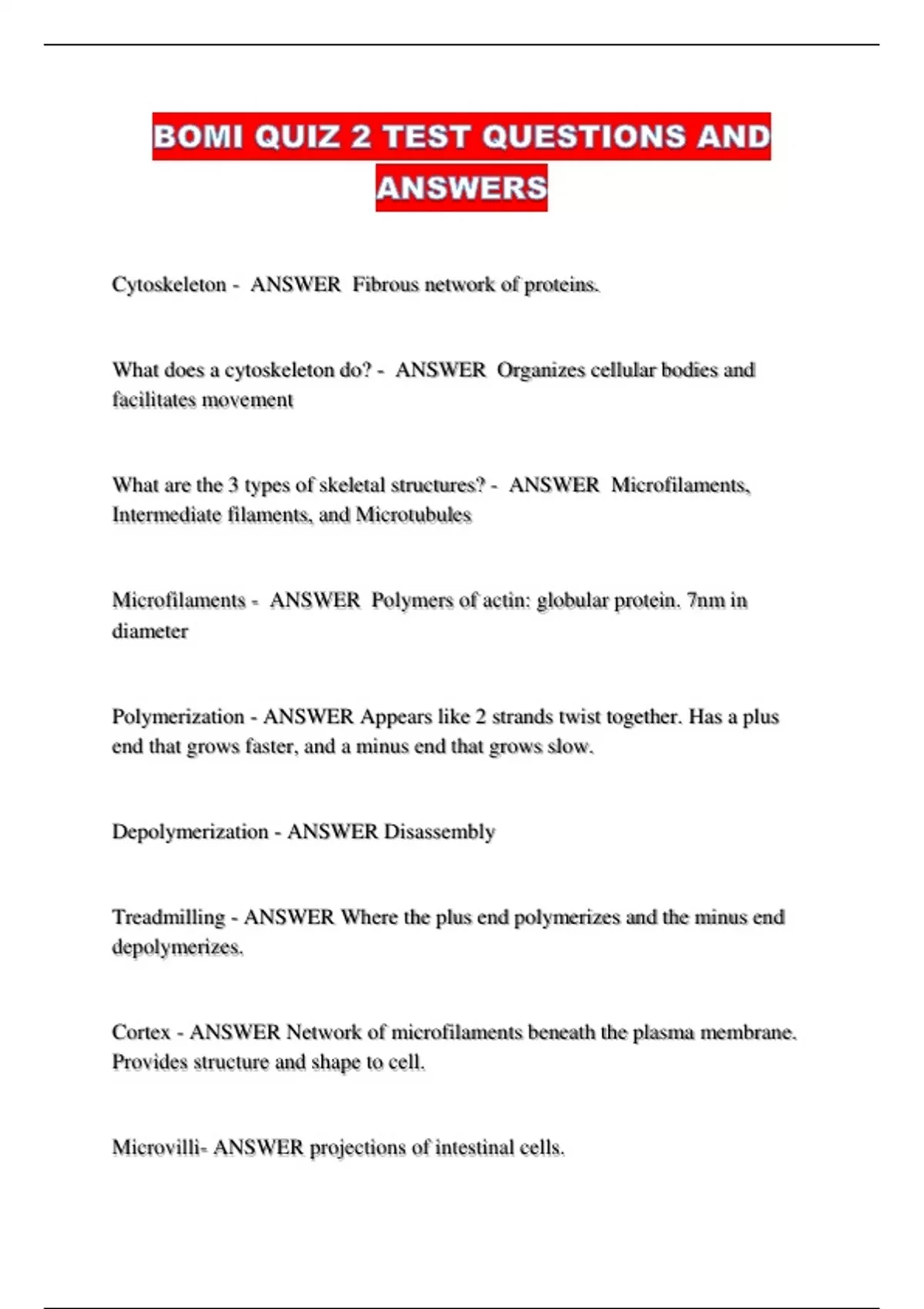 BOMI QUIZ 2 TEST QUESTIONS AND ANSWERS

Cytoskeleton - ANSWER Fibrous network of proteins.

What does a cytoskeleton do? - ANSWER Organizes cellular bodies and facilitates movement

What are the 3 types of skeletal structures? - ANSWER Microfilaments, Intermediate filaments, and Microtubules

Microfilaments - ANSWER Polymers of actin: globular protein. 7nm in diameter

Polymerization - ANSWER Appears like 2 strands twist together. Has a plus end that grows faster, and a minus end that grows slow.

Depolymerization - ANSWER Disassembly

Treadmilling - ANSWER Where the plus end polymerizes and the minus end depolymerizes.

Cortex - ANSWER Network of microfilaments beneath the plasma membrane. Provides structure and shape to cell.

Microvilli- ANSWER projections of intestinal cells.